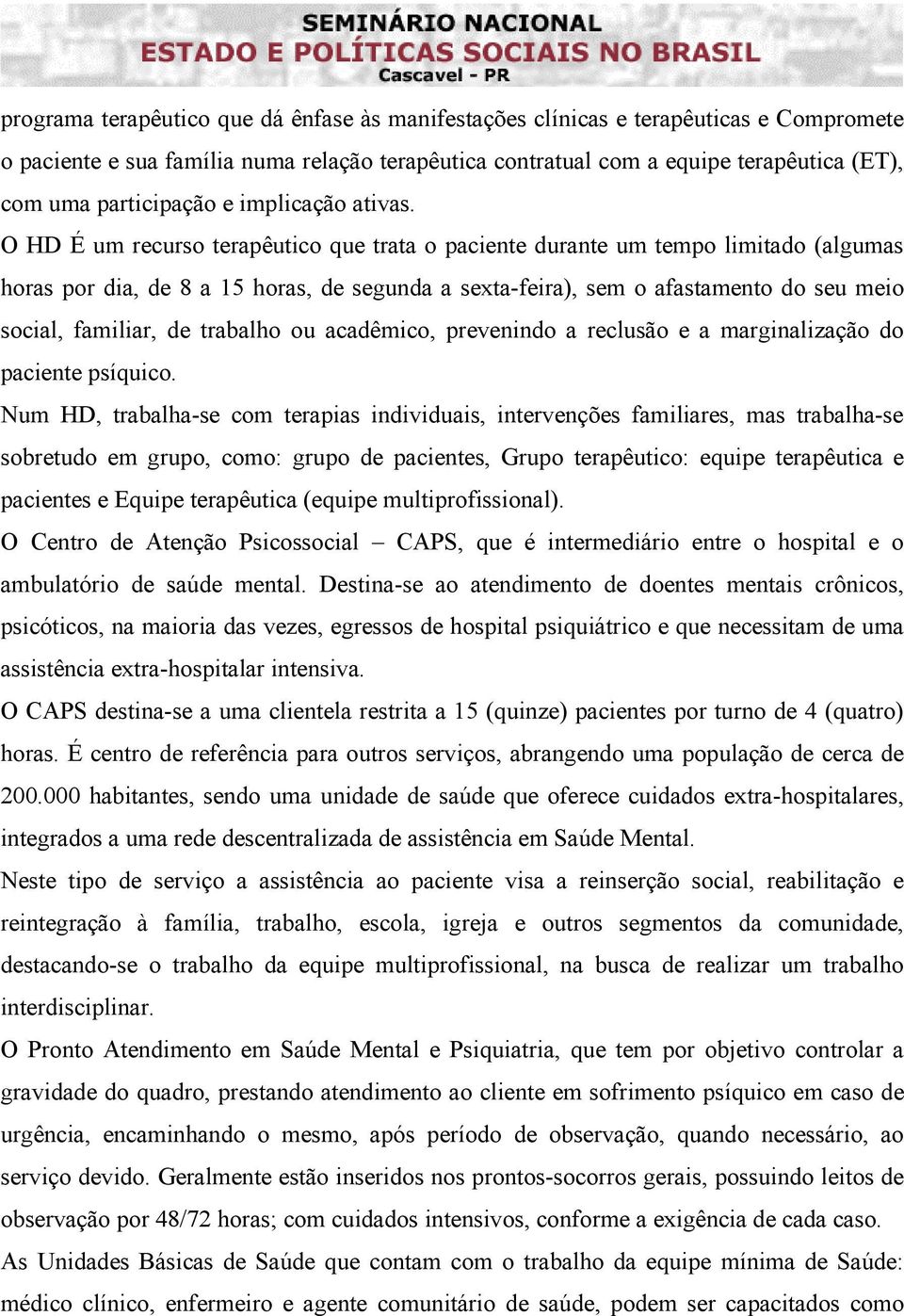 SEMINÁRIO NACIONAL
ESTADO E POLÍTICAS SOCIAIS NO BRASIL
Cascavel - PR

programa terapêutico que dá ênfase às manifestações clínicas e terapêuticas e Compromete o paciente e sua família numa relação terapêutica contratual com a equipe terapêutica (ET), com uma participação e implicação ativas.
O HD É um recurso terapêutico que trata o paciente durante um tempo limitado (algumas horas por dia, de 8 a 15 horas, de segunda a sexta-feira), sem o afastamento do seu meio social, familiar, de trabalho ou acadêmico, prevenindo a reclusão e a marginalização do paciente psíquico.
Num HD, trabalha-se com terapias individuais, intervenções familiares, mas trabalha-se sobretudo em grupo, como: grupo de pacientes, Grupo terapêutico: equipe terapêutica e pacientes e Equipe terapêutica (equipe multiprofissional).
O Centro de Atenção Psicossocial – CAPS, que é intermediário entre o hospital e o ambulatório de saúde mental. Destina-se ao atendimento de doentes mentais crônicos, psicóticos, na maioria das vezes, egressos de hospital psiquiátrico e que necessitam de uma assistência extra-hospitalar intensiva.
O CAPS destina-se a uma clientela restrita a 15 (quinze) pacientes por turno de 4 (quatro) horas. É centro de referência para outros serviços, abrangendo uma população de cerca de 200.000 habitantes, sendo uma unidade de saúde que oferece cuidados extra-hospitalares, integrados a uma rede descentralizada de assistência em Saúde Mental.
Neste tipo de serviço a assistência ao paciente visa a reinserção social, reabilitação e reintegração à família, trabalho, escola, igreja e outros segmentos da comunidade, destacando-se o trabalho da equipe multiprofissional, na busca de realizar um trabalho interdisciplinar.
O Pronto Atendimento em Saúde Mental e Psiquiatria, que tem por objetivo controlar a gravidade do quadro, prestando atendimento ao cliente em sofrimento psíquico em caso de urgência, encaminhando o mesmo, após período de observação, quando necessário, ao serviço devido. Geralmente estão inseridos nos prontos-socorros gerais, possuindo leitos de observação por 48/72 horas; com cuidados intensivos, conforme a exigência de cada caso.
As Unidades Básicas de Saúde que contam com o trabalho da equipe mínima de Saúde: médico clínico, enfermeiro e agente comunitário de saúde, podem ser capacitados como